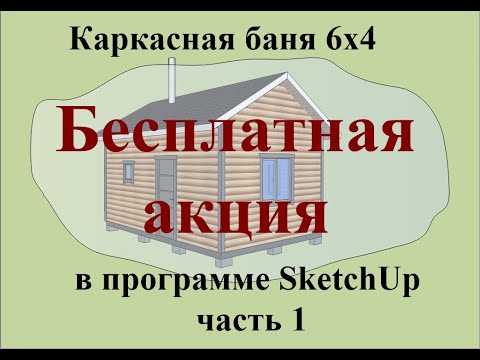 Каркасная баня 6х4

Бесплатная акция

в программе SketchUp часть 1